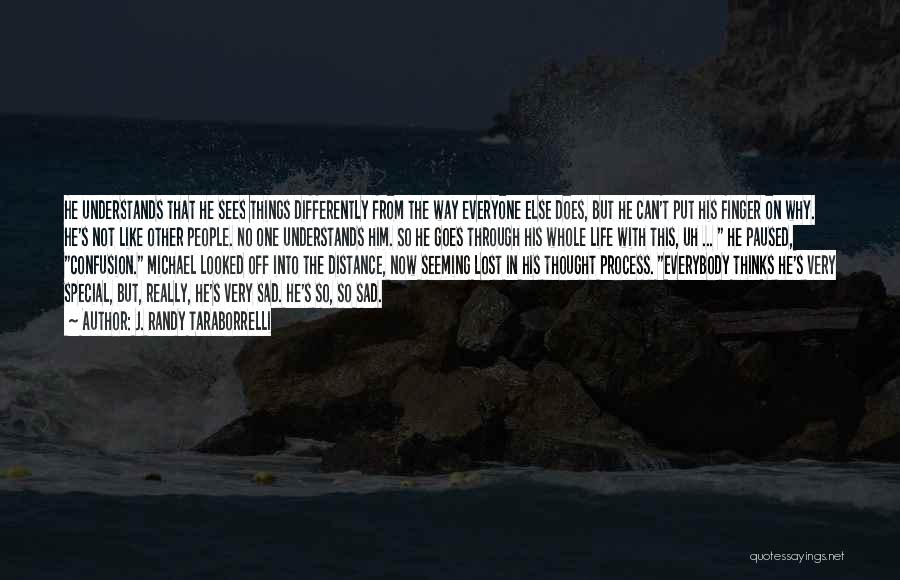 HE UNDERSTANDS THAT HE SEES THINGS DIFFERENTLY FROM THE WAY EVERYONE ELSE DOES, BUT HE CAN'T PUT HIS FINGER ON WHY. HE'S NOT LIKE OTHER PEOPLE. NO ONE UNDERSTANDS HIM. SO HE GOES THROUGH HIS WHOLE LIFE WITH THIS, UH ... " HE PAUSED, "CONFUSION." MICHAEL LOOKED OFF INTO THE DISTANCE, NOW SEEMING LOST IN HIS THOUGHT PROCESS. "EVERYBODY THINKS HE'S VERY SPECIAL, BUT, REALLY, HE'S VERY SAD. HE'S SO, SO SAD.

— AUTHOR: J. RANDY TARABORRELLI

quotessayings.net